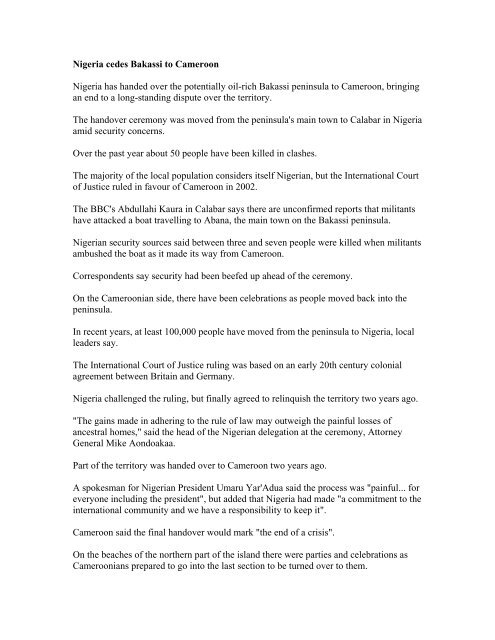 Nigeria cedes Bakassi to Cameroon

Nigeria has handed over the potentially oil-rich Bakassi peninsula to Cameroon, bringing an end to a long-standing dispute over the territory.

The handover ceremony was moved from the peninsula's main town to Calabar in Nigeria amid security concerns.

Over the past year about 50 people have been killed in clashes.

The majority of the local population considers itself Nigerian, but the International Court of Justice ruled in favour of Cameroon in 2002.

The BBC's Abdullahi Kaura in Calabar says there are unconfirmed reports that militants have attacked a boat travelling to Abana, the main town on the Bakassi peninsula.

Nigerian security sources said between three and seven people were killed when militants ambushed the boat as it made its way from Cameroon.

Correspondents say security had been beefed up ahead of the ceremony.

On the Cameroonian side, there have been celebrations as people moved back into the peninsula.

In recent years, at least 100,000 people have moved from the peninsula to Nigeria, local leaders say.

The International Court of Justice ruling was based on an early 20th century colonial agreement between Britain and Germany.

Nigeria challenged the ruling, but finally agreed to relinquish the territory two years ago.

"The gains made in adhering to the rule of law may outweigh the painful losses of ancestral homes," said the head of the Nigerian delegation at the ceremony, Attorney General Mike Aondoakaa.

Part of the territory was handed over to Cameroon two years ago.

A spokesman for Nigerian President Umaru Yar'Adua said the process was "painful... for everyone including the president", but added that Nigeria had made "a commitment to the international community and we have a responsibility to keep it".

Cameroon said the final handover would mark "the end of a crisis".

On the beaches of the northern part of the island there were parties and celebrations as Cameroonians prepared to go into the last section to be turned over to them.